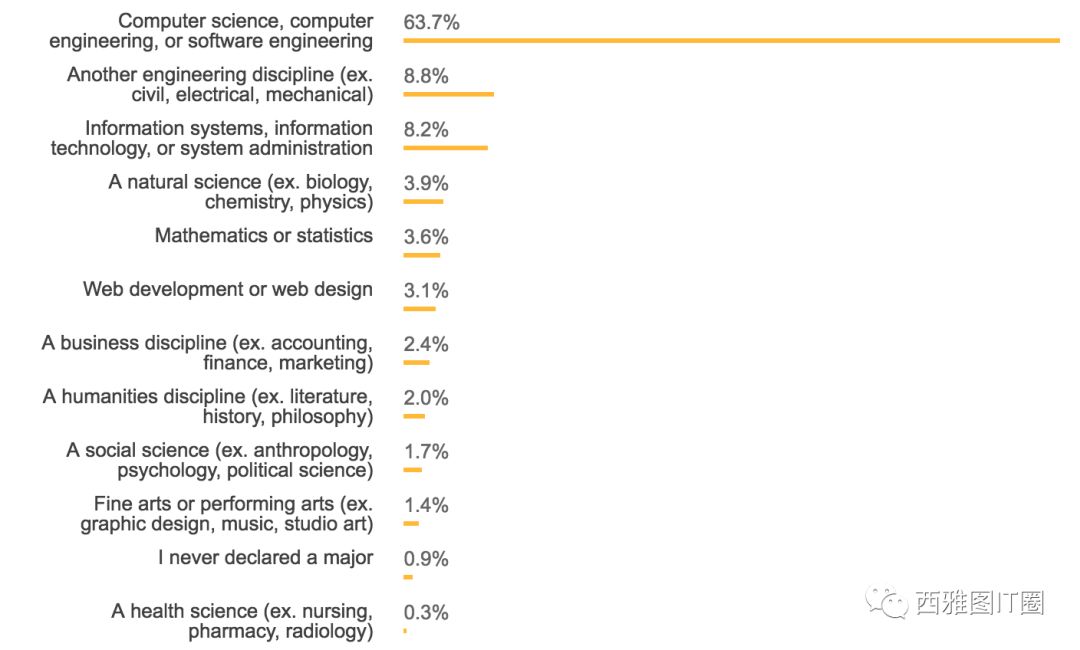 Computer science, computer engineering, or software engineering 63.7%

Another engineering discipline (ex. civil, electrical, mechanical) 8.8%

Information systems, information technology, or system administration 8.2%

A natural science (ex. biology, chemistry, physics) 3.9%

Mathematics or statistics 3.6%

Web development or web design 3.1%

A business discipline (ex. accounting, finance, marketing) 2.4%

A humanities discipline (ex. literature, history, philosophy) 2.0%

A social science (ex. anthropology, psychology, political science) 1.7%

Fine arts or performing arts (ex. graphic design, music, studio art) 1.4%

I never declared a major 0.9%

A health science (ex. nursing, pharmacy, radiology) 0.3%

西雅图IT圈